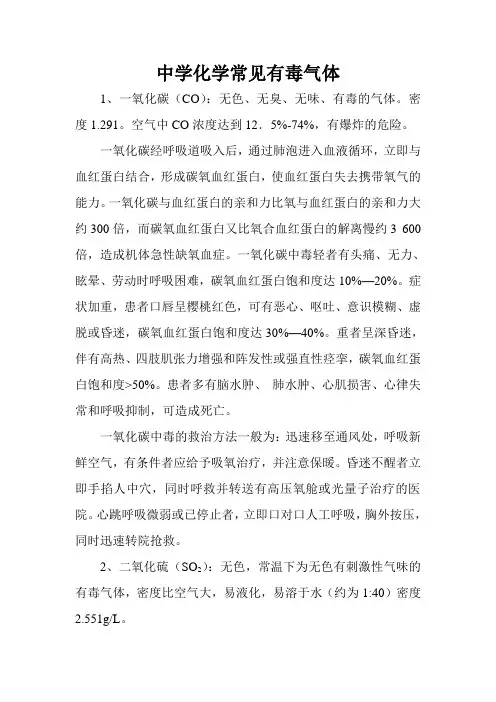 中学化学常见有毒气体

1、一氧化碳（CO）：无色、无臭、无味、有毒的气体。密度 1.291。空气中 CO 浓度达到 12．5%-74%，有爆炸的危险。

一氧化碳经呼吸道吸入后，通过肺泡进入血液循环，立即与血红蛋白结合，形成碳氧血红蛋白，使血红蛋白失去携带氧气的能力。一氧化碳与血红蛋白的亲和力比氧与血红蛋白的亲和力大约 300 倍，而碳氧血红蛋白又比氧合血红蛋白的解离慢约 3 600 倍，造成机体急性缺氧血症。一氧化碳中毒轻者有头痛、无力、眩晕、劳动时呼吸困难，碳氧血红蛋白饱和度达 10%—20%。症状加重，患者口唇呈樱桃红色，可有恶心、呕吐、意识模糊、虚脱或昏迷，碳氧血红蛋白饱和度达 30%—40%。重者呈深昏迷，伴有高热、四肢肌张力增强和阵发性或强直性痉挛，碳氧血红蛋白饱和度>50%。患者多有脑水肿、 肺水肿、心肌损害、心律失常和呼吸抑制，可造成死亡。

一氧化碳中毒的救治方法一般为：迅速移至通风处，呼吸新鲜空气，有条件者应给予吸氧治疗，并注意保暖。昏迷不醒者立即手掐人中穴，同时呼救并转送有高压氧舱或光量子治疗的医院。心跳呼吸微弱或已停止者，立即口对口人工呼吸，胸外按压，同时迅速转院抢救。

2、二氧化硫（$SO_2$）：无色，常温下为无色有刺激性气味的有毒气体，密度比空气大，易液化，易溶于水（约为 1:40）密度 2.551g/L。